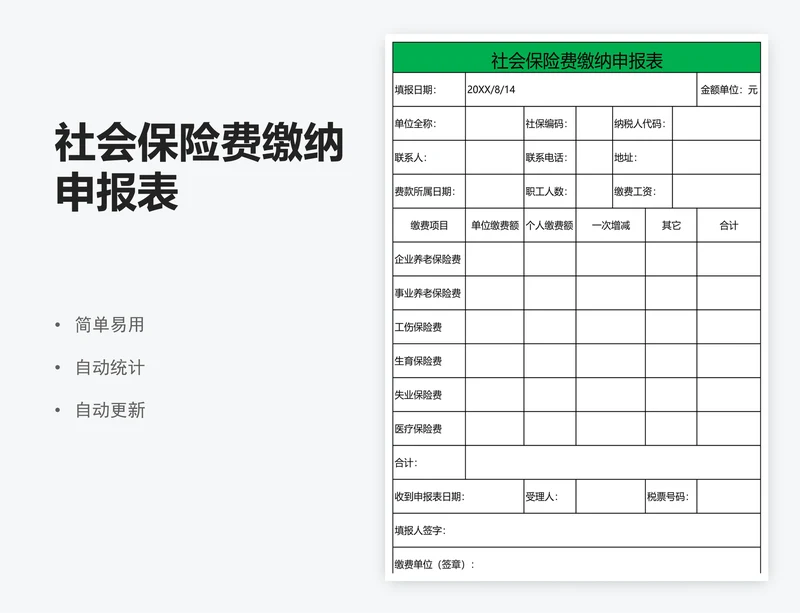 社会保险费缴纳申报表

• 简单易用
• 自动统计
• 自动更新

社会保险费缴纳申报表

| 填报日期: | 20XX/8/14 | | | | 金额单位：元 |
|---|---|---|---|---|---|
| 单位全称: | | 社保编码: | | 纳税人代码: | |
| 联系人: | | 联系电话: | | 地址: | |
| 费款所属日期: | | 职工人数: | | 缴费工资: | |
| 缴费项目 | 单位缴费额 | 个人缴费额 | 一次增减 | 其它 | 合计 |
| 企业养老保险费 | | | | | |
| 事业养老保险费 | | | | | |
| 工伤保险费 | | | | | |
| 生育保险费 | | | | | |
| 失业保险费 | | | | | |
| 医疗保险费 | | | | | |
| 合计: | | | | | |
| 收到申报表日期: | | 受理人: | | 税票号码: | |
| 填报人签字: | | | | | |
| 缴费单位（签章）: | | | | | |